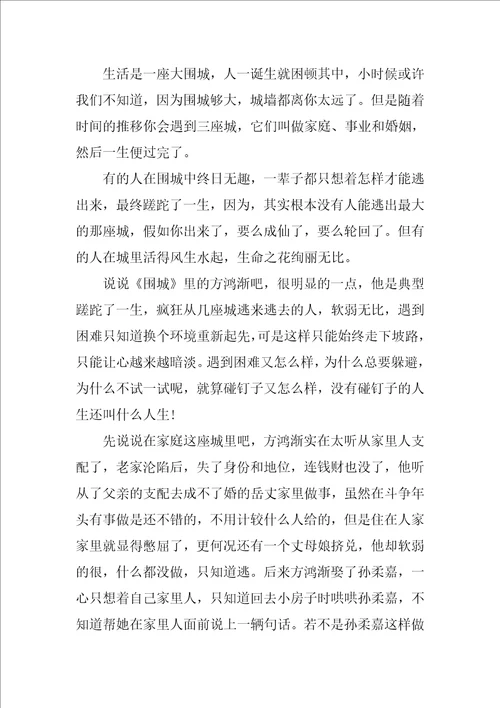 生活是一座大围城，人一诞生就困顿其中，小时候或许我们不知道，因为围城够大，城墙都离你太远了。但是随着时间的推移你会遇到三座城，它们叫做家庭、事业和婚姻，然后一生便过完了。

有的人在围城中终日无趣，一辈子都只想着怎样才能逃出来，最终蹉跎了一生，因为，其实根本没有人能逃出最大的那座城，假如你出来了，要么成仙了，要么轮回了。但有的人在城里活得风生水起，生命之花绚丽无比。

说说《围城》里的方鸿渐吧，很明显的一点，他是典型蹉跎了一生，疯狂从几座城逃来逃去的人，软弱无比，遇到困难只知道换个环境重新起先，可是这样只能始终走下坡路，只能让心越来越暗淡。遇到困难又怎么样，为什么总要躲避，为什么不试一试呢，就算碰钉子又怎么样，没有碰钉子的人生还叫什么人生！

先说说在家庭这座城里吧，方鸿渐实在太听从家里人支配了，老家沦陷后，失了身份和地位，连钱财也没了，他听从了父亲的支配去成不了婚的岳丈家里做事，虽然在斗争年头有事做是还不错的，不用计较什么人给的，但是住在人家家里就显得憋屈了，更何况还有一个丈母娘挤兑，他却软弱的很，什么都没做，只知道逃。后来方鸿渐娶了孙柔嘉，一心只想着自己家里人，只知道回去小房子时哄哄孙柔嘉，不知道帮她在家里人面前说上一辆句话。若不是孙柔嘉这样做